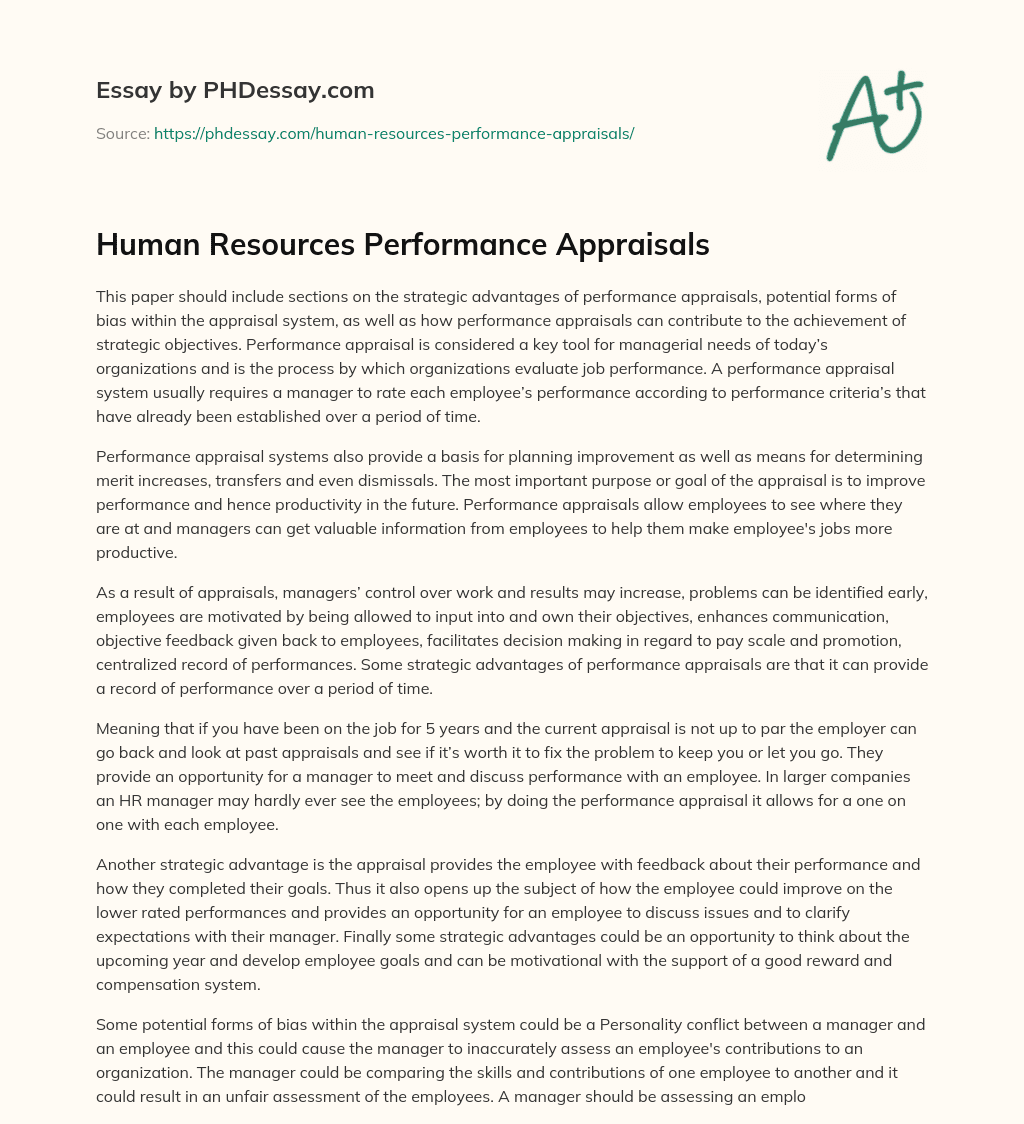 Essay by PHDessay.com

Source: https://phdessay.com/human-resources-performance-appraisals/

A+

Human Resources Performance Appraisals

This paper should include sections on the strategic advantages of performance appraisals, potential forms of bias within the appraisal system, as well as how performance appraisals can contribute to the achievement of strategic objectives. Performance appraisal is considered a key tool for managerial needs of today's organizations and is the process by which organizations evaluate job performance. A performance appraisal system usually requires a manager to rate each employee's performance according to performance criteria's that have already been established over a period of time.

Performance appraisal systems also provide a basis for planning improvement as well as means for determining merit increases, transfers and even dismissals. The most important purpose or goal of the appraisal is to improve performance and hence productivity in the future. Performance appraisals allow employees to see where they are at and managers can get valuable information from employees to help them make employee's jobs more productive.

As a result of appraisals, managers' control over work and results may increase, problems can be identified early, employees are motivated by being allowed to input into and own their objectives, enhances communication, objective feedback given back to employees, facilitates decision making in regard to pay scale and promotion, centralized record of performances. Some strategic advantages of performance appraisals are that it can provide a record of performance over a period of time.

Meaning that if you have been on the job for 5 years and the current appraisal is not up to par the employer can go back and look at past appraisals and see if it's worth it to fix the problem to keep you or let you go. They provide an opportunity for a manager to meet and discuss performance with an employee. In larger companies an HR manager may hardly ever see the employees; by doing the performance appraisal it allows for a one on one with each employee.

Another strategic advantage is the appraisal provides the employee with feedback about their performance and how they completed their goals. Thus it also opens up the subject of how the employee could improve on the lower rated performances and provides an opportunity for an employee to discuss issues and to clarify expectations with their manager. Finally some strategic advantages could be an opportunity to think about the upcoming year and develop employee goals and can be motivational with the support of a good reward and compensation system.

Some potential forms of bias within the appraisal system could be a Personality conflict between a manager and an employee and this could cause the manager to inaccurately assess an employee's contributions to an organization. The manager could be comparing the skills and contributions of one employee to another and it could result in an unfair assessment of the employees. A manager should be assessing an emplo